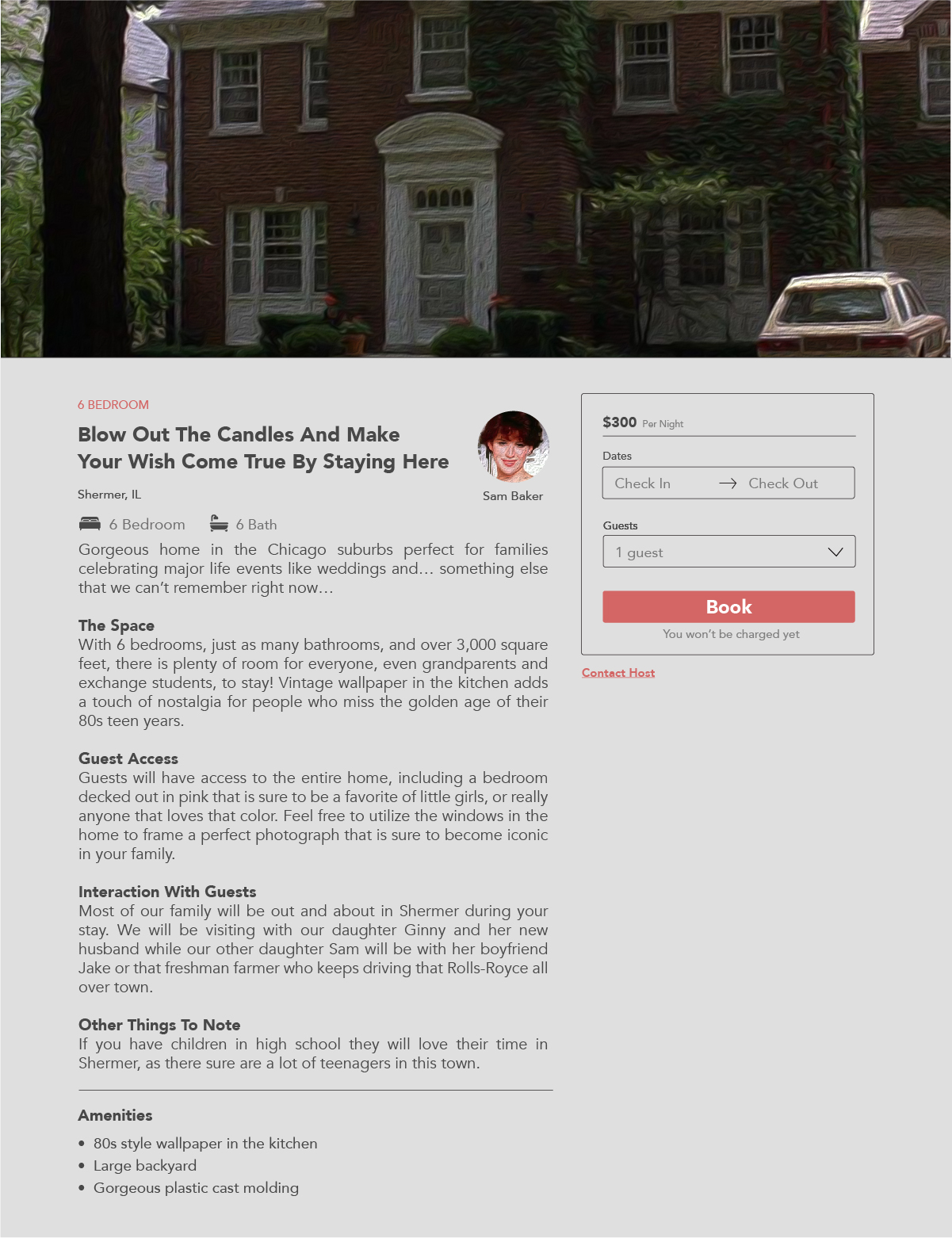 6 BEDROOM

Blow Out The Candles And Make Your Wish Come True By Staying Here

Shermer, IL

Sam Baker

6 Bedroom 6 Bath

Gorgeous home in the Chicago suburbs perfect for families celebrating major life events like weddings and… something else that we can't remember right now…

The Space
With 6 bedrooms, just as many bathrooms, and over 3,000 square feet, there is plenty of room for everyone, even grandparents and exchange students, to stay! Vintage wallpaper in the kitchen adds a touch of nostalgia for people who miss the golden age of their 80s teen years.

Guest Access
Guests will have access to the entire home, including a bedroom decked out in pink that is sure to be a favorite of little girls, or really anyone that loves that color. Feel free to utilize the windows in the home to frame a perfect photograph that is sure to become iconic in your family.

Interaction With Guests
Most of our family will be out and about in Shermer during your stay. We will be visiting with our daughter Ginny and her new husband while our other daughter Sam will be with her boyfriend Jake or that freshman farmer who keeps driving that Rolls-Royce all over town.

Other Things To Note
If you have children in high school they will love their time in Shermer, as there sure are a lot of teenagers in this town.

Amenities
• 80s style wallpaper in the kitchen
• Large backyard
• Gorgeous plastic cast molding

$300 Per Night

Dates

Check In → Check Out

Guests

1 guest

Book

You won't be charged yet

Contact Host